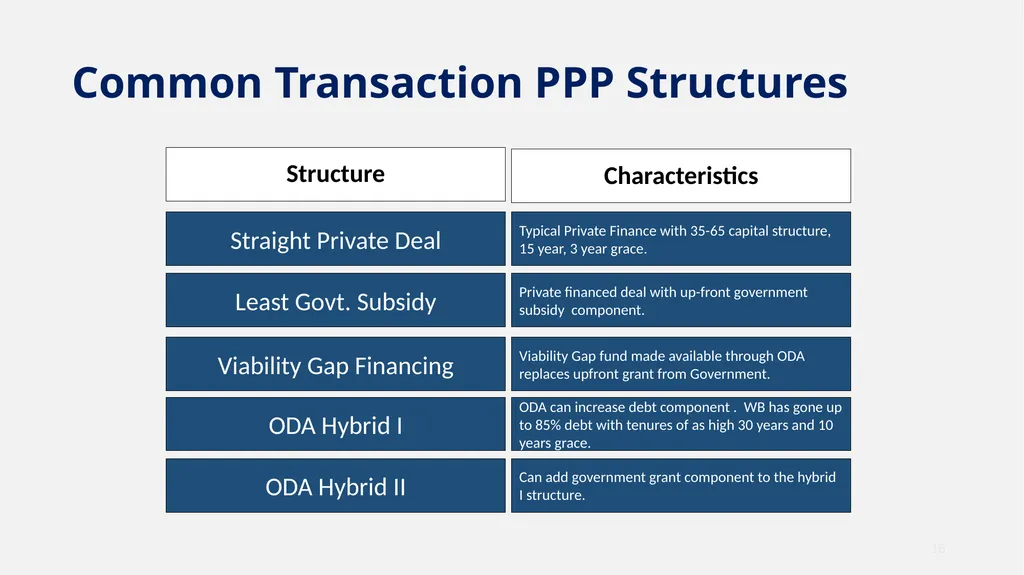 Common Transaction PPP Structures

| Structure | Characteristics |
|---|---|
| Straight Private Deal | Typical Private Finance with 35-65 capital structure, 15 year, 3 year grace. |
| Least Govt. Subsidy | Private financed deal with up-front government subsidy component. |
| Viability Gap Financing | Viability Gap fund made available through ODA replaces upfront grant from Government. |
| ODA Hybrid I | ODA can increase debt component . WB has gone up to 85% debt with tenures of as high 30 years and 10 years grace. |
| ODA Hybrid II | Can add government grant component to the hybrid I structure. |

16